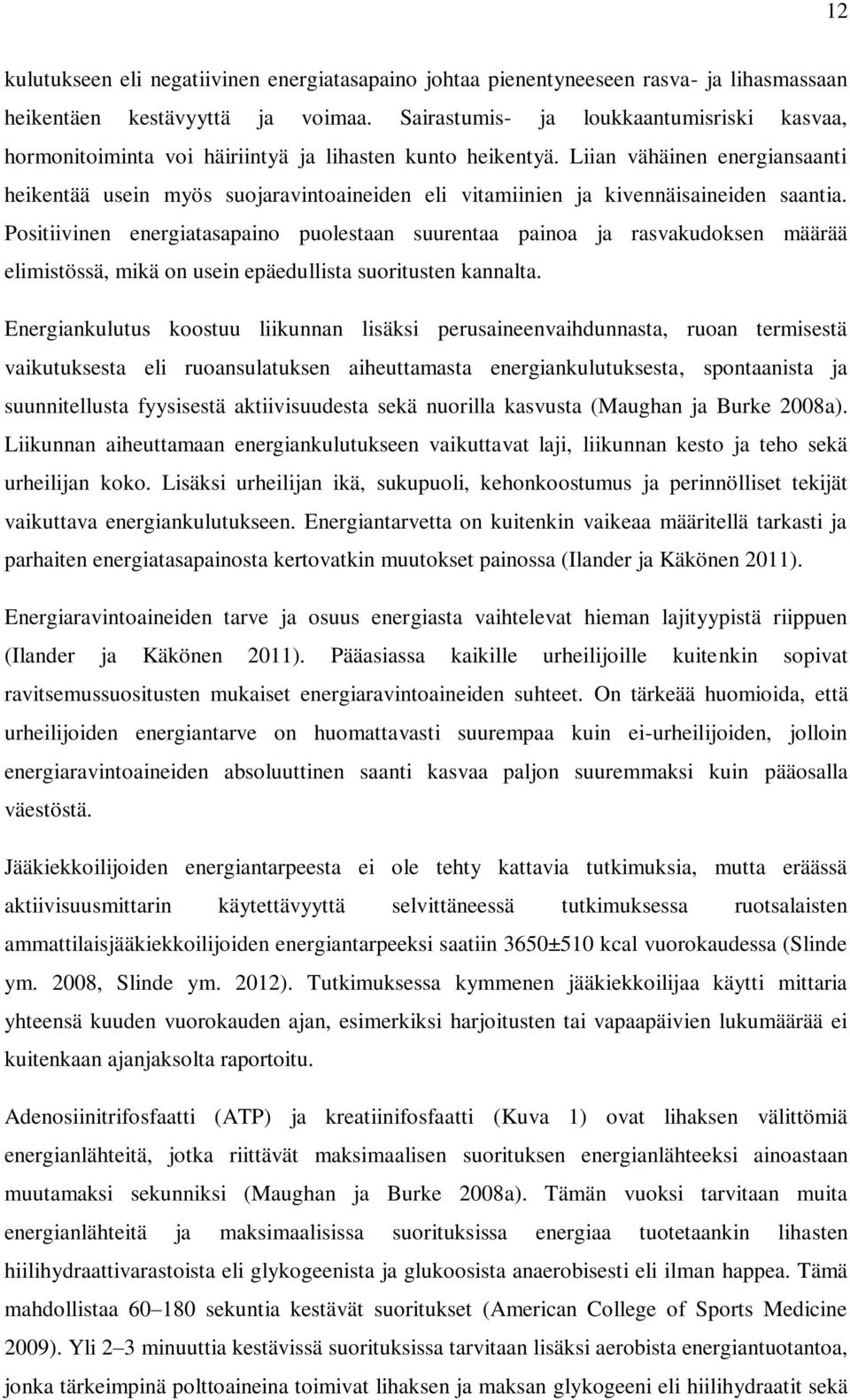 12

kulutukseen eli negatiivinen energiatasapaino johtaa pienentyneeseen rasva- ja lihasmassaan heikentäen kestävyyttä ja voimaa. Sairastumis- ja loukkaantumisriski kasvaa, hormonitoiminta voi häiriintyä ja lihasten kunto heikentyä. Liian vähäinen energiansaanti heikentää usein myös suojaravintoaineiden eli vitamiinien ja kivennäisaineiden saantia. Positiivinen energiatasapaino puolestaan suurentaa painoa ja rasvakudoksen määrää elimistössä, mikä on usein epäedullista suoritusten kannalta.

Energiankulutus koostuu liikunnan lisäksi perusaineenvaihdunnasta, ruoan termisestä vaikutuksesta eli ruoansulatuksen aiheuttamasta energiankulutuksesta, spontaanista ja suunnitellusta fyysisestä aktiivisuudesta sekä nuorilla kasvusta (Maughan ja Burke 2008a). Liikunnan aiheuttamaan energiankulutukseen vaikuttavat laji, liikunnan kesto ja teho sekä urheilijan koko. Lisäksi urheilijan ikä, sukupuoli, kehonkoostumus ja perinnölliset tekijät vaikuttava energiankulutukseen. Energiantarvetta on kuitenkin vaikeaa määritellä tarkasti ja parhaiten energiatasapainosta kertovatkin muutokset painossa (Ilander ja Käkönen 2011).

Energiaravintoaineiden tarve ja osuus energiasta vaihtelevat hieman lajityypistä riippuen (Ilander ja Käkönen 2011). Pääasiassa kaikille urheilijoille kuitenkin sopivat ravitsemussuositusten mukaiset energiaravintoaineiden suhteet. On tärkeää huomioida, että urheilijoiden energiantarve on huomattavasti suurempaa kuin ei-urheilijoiden, jolloin energiaravintoaineiden absoluuttinen saanti kasvaa paljon suuremmaksi kuin pääosalla väestöstä.

Jääkiekkoilijoiden energiantarpeesta ei ole tehty kattavia tutkimuksia, mutta eräässä aktiivisuusmittarin käytettävyyttä selvittäneessä tutkimuksessa ruotsalaisten ammattilaisjääkiekkoilijoiden energiantarpeeksi saatiin 3650±510 kcal vuorokaudessa (Slinde ym. 2008, Slinde ym. 2012). Tutkimuksessa kymmenen jääkiekkoilijaa käytti mittaria yhteensä kuuden vuorokauden ajan, esimerkiksi harjoitusten tai vapaapäivien lukumäärää ei kuitenkaan ajanjaksolta raportoitu.

Adenosiinitrifosfaatti (ATP) ja kreatiinifosfaatti (Kuva 1) ovat lihaksen välittömiä energianlähteitä, jotka riittävät maksimaalisen suorituksen energianlähteeksi ainoastaan muutamaksi sekunniksi (Maughan ja Burke 2008a). Tämän vuoksi tarvitaan muita energianlähteitä ja maksimaalisissa suorituksissa energiaa tuotetaankin lihasten hiilihydraattivarastoista eli glykogeenista ja glukoosista anaerobisesti eli ilman happea. Tämä mahdollistaa 60–180 sekuntia kestävät suoritukset (American College of Sports Medicine 2009). Yli 2–3 minuuttia kestävissä suorituksissa tarvitaan lisäksi aerobista energiantuotantoa, jonka tärkeimpinä polttoaineina toimivat lihaksen ja maksan glykogeeni eli hiilihydraatit sekä